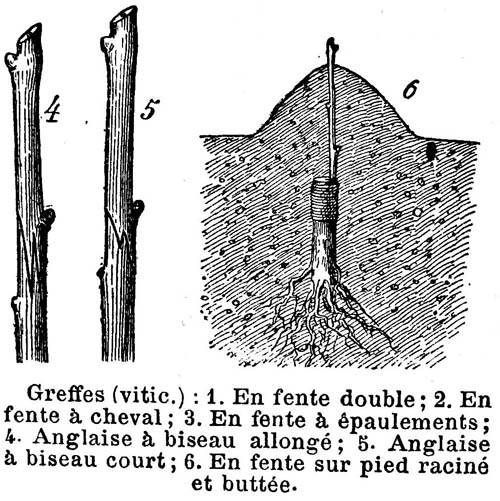 4

5

6

Greffes (vitic.) : 1. En fente double ; 2. En fente à cheval ; 3. En fente à épaulements ; 4. Anglaise à biseau allongé ; 5. Anglaise à biseau court ; 6. En fente sur pied raciné et buttée.